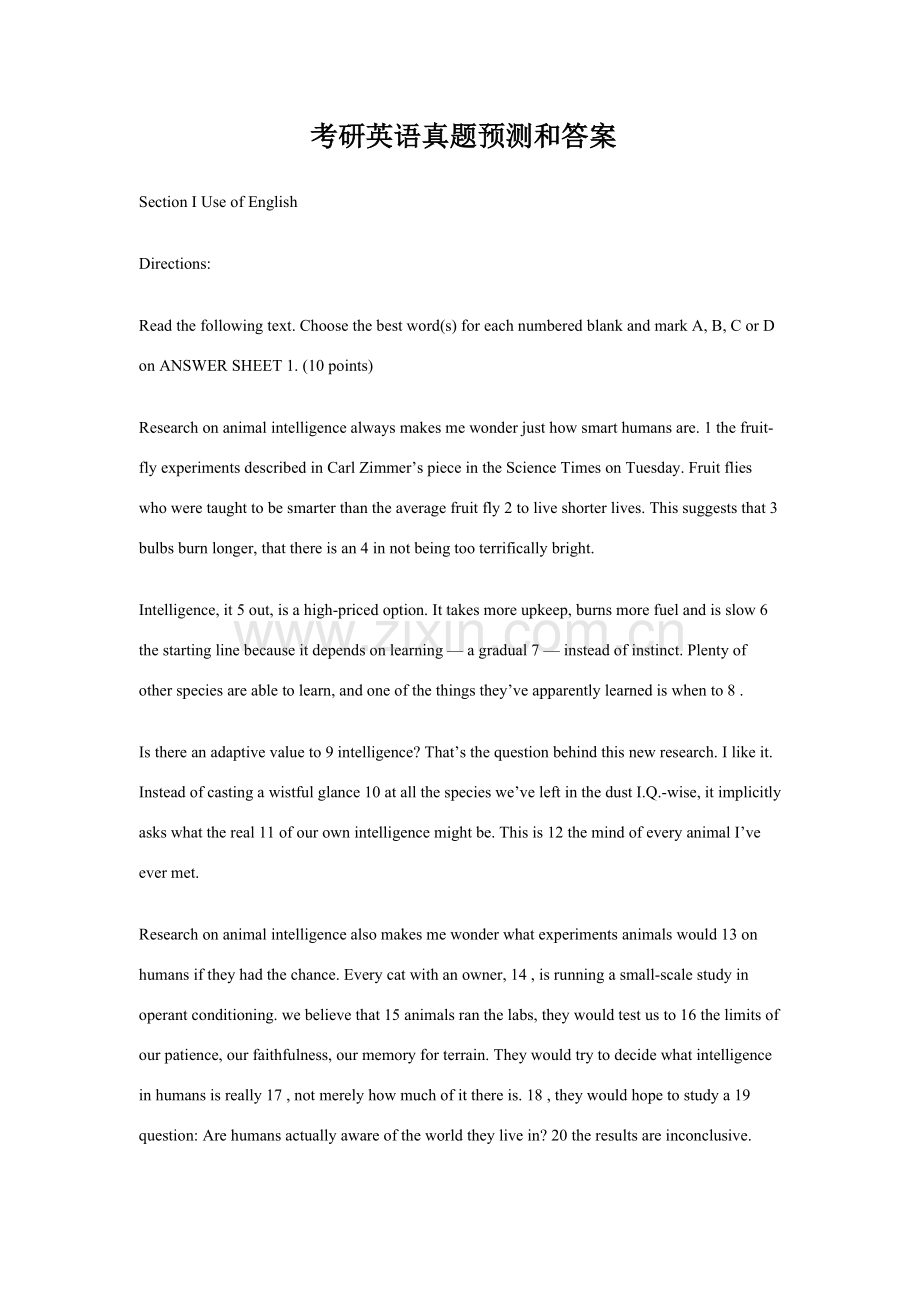 考研英语真题预测和答案

Section I Use of English

Directions:

Read the following text. Choose the best word(s) for each numbered blank and mark A, B, C or D on ANSWER SHEET 1. (10 points)

Research on animal intelligence always makes me wonder just how smart humans are. 1 the fruit-fly experiments described in Carl Zimmer's piece in the Science Times on Tuesday. Fruit flies who were taught to be smarter than the average fruit fly 2 to live shorter lives. This suggests that 3 bulbs burn longer, that there is an 4 in not being too terrifically bright.

Intelligence, it 5 out, is a high-priced option. It takes more upkeep, burns more fuel and is slow 6 the starting line because it depends on learning — a gradual 7 — instead of instinct. Plenty of other species are able to learn, and one of the things they've apparently learned is when to 8 .

www.zixin.com.cn

Is there an adaptive value to 9 intelligence? That's the question behind this new research. I like it. Instead of casting a wistful glance 10 at all the species we've left in the dust I.Q.-wise, it implicitly asks what the real 11 of our own intelligence might be. This is 12 the mind of every animal I've ever met.

Research on animal intelligence also makes me wonder what experiments animals would 13 on humans if they had the chance. Every cat with an owner, 14 , is running a small-scale study in operant conditioning. we believe that 15 animals ran the labs, they would test us to 16 the limits of our patience, our faithfulness, our memory for terrain. They would try to decide what intelligence in humans is really 17 , not merely how much of it there is. 18 , they would hope to study a 19 question: Are humans actually aware of the world they live in? 20 the results are inconclusive.